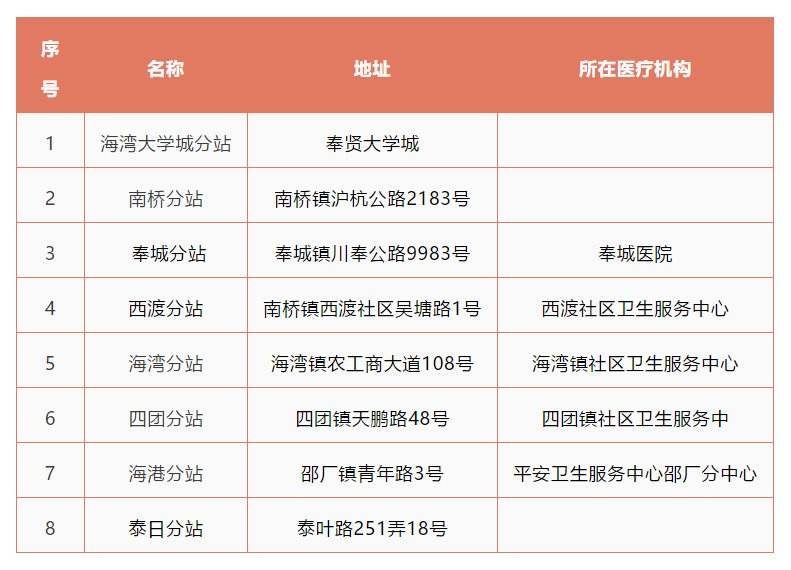 | 序号 | 名称 | 地址 | 所在医疗机构 |
|---|---|---|---|
| 1 | 海湾大学城分站 | 奉贤大学城 | |
| 2 | 南桥分站 | 南桥镇沪杭公路2183号 | |
| 3 | 奉城分站 | 奉城镇川奉公路9983号 | 奉城医院 |
| 4 | 西渡分站 | 南桥镇西渡社区吴塘路1号 | 西渡社区卫生服务中心 |
| 5 | 海湾分站 | 海湾镇农工商大道108号 | 海湾镇社区卫生服务中心 |
| 6 | 四团分站 | 四团镇天鹏路48号 | 四团镇社区卫生服务中 |
| 7 | 海港分站 | 邵厂镇青年路3号 | 平安卫生服务中心邵厂分中心 |
| 8 | 泰日分站 | 泰叶路251弄18号 | |